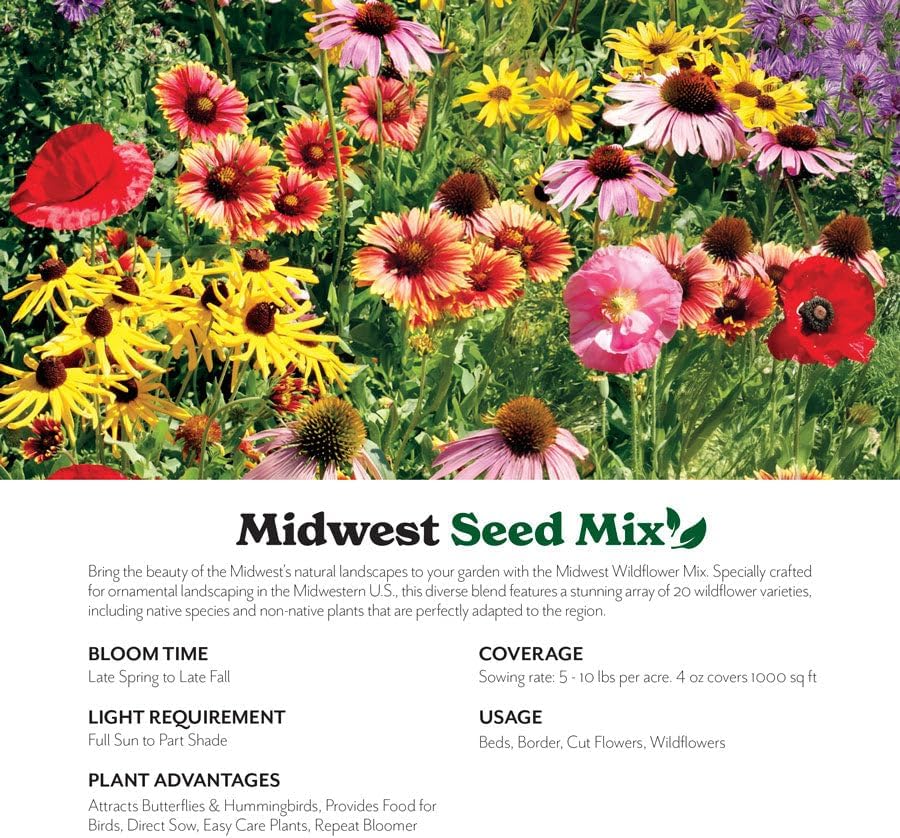 Midwest Seed Mix

Bring the beauty of the Midwest's natural landscapes to your garden with the Midwest Wildflower Mix. Specially crafted for ornamental landscaping in the Midwestern U.S., this diverse blend features a stunning array of 20 wildflower varieties, including native species and non-native plants that are perfectly adapted to the region.

BLOOM TIME
Late Spring to Late Fall

LIGHT REQUIREMENT
Full Sun to Part Shade

PLANT ADVANTAGES
Attracts Butterflies & Hummingbirds, Provides Food for Birds, Direct Sow, Easy Care Plants, Repeat Bloomer

COVERAGE
Sowing rate: 5 - 10 lbs per acre. 4 oz covers 1000 sq ft

USAGE
Beds, Border, Cut Flowers, Wildflowers